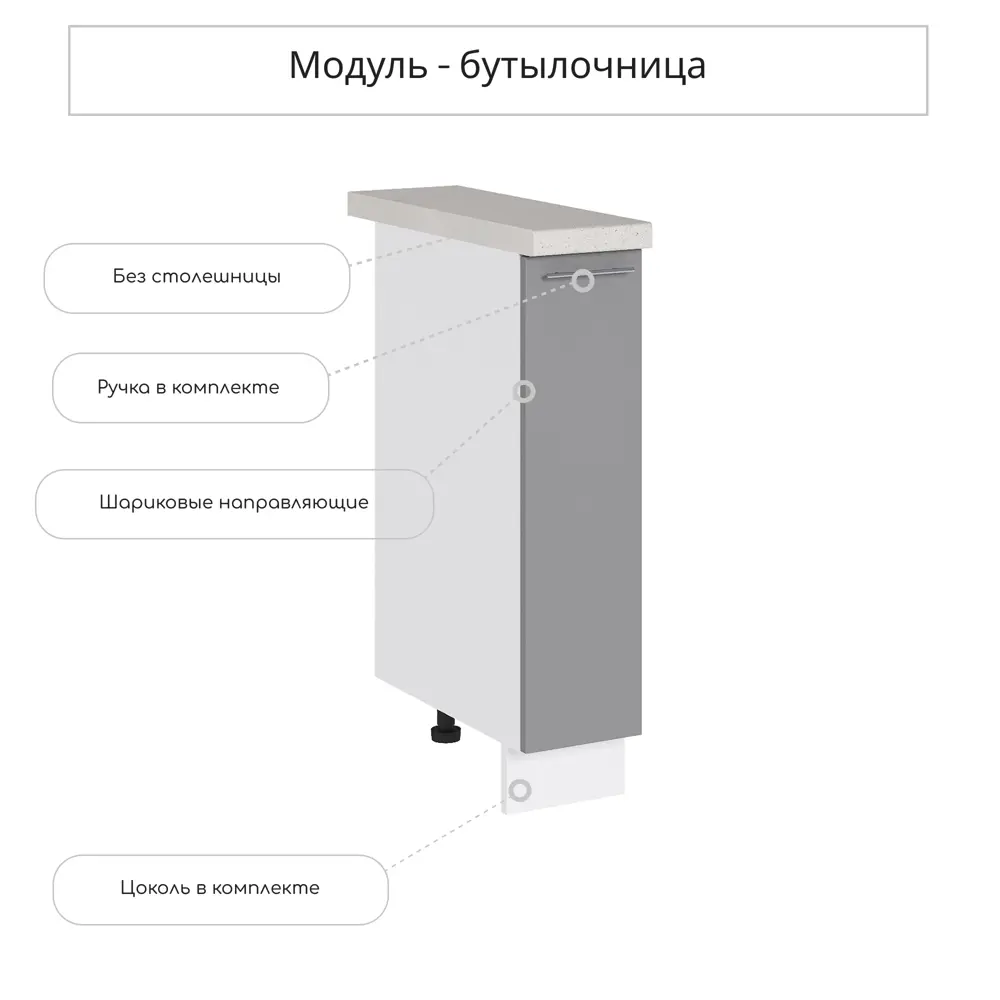 Модуль - бутылочница

Без столешницы

Ручка в комплекте

Шариковые направляющие

Цоколь в комплекте